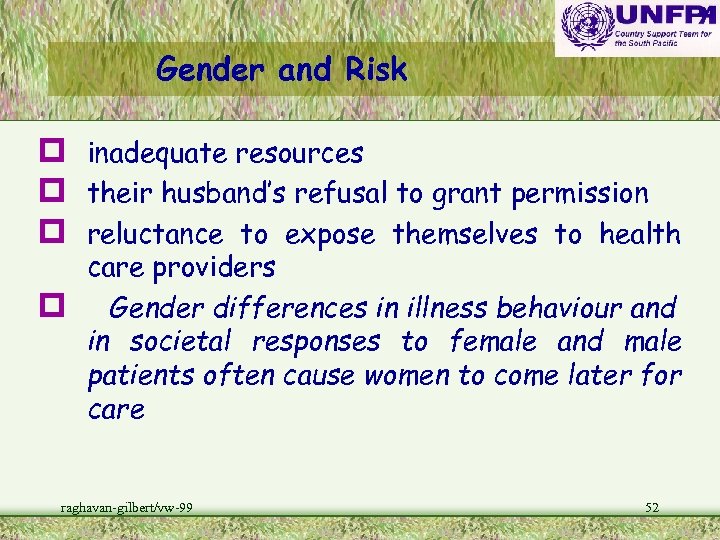 UNFPA
Country Support Team for the South Pacific

Gender and Risk

inadequate resources

their husband's refusal to grant permission

reluctance to expose themselves to health care providers

Gender differences in illness behaviour and in societal responses to female and male patients often cause women to come later for care

raghavan-gilbert/vw-99

52